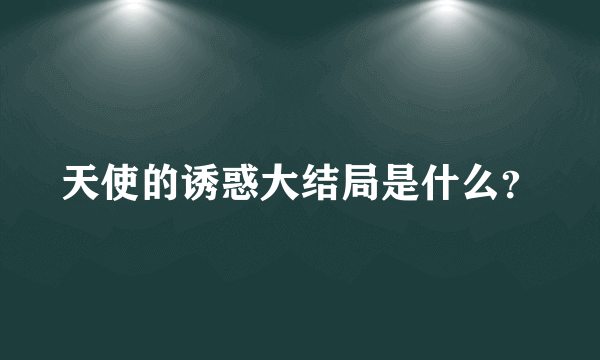 天使的诱惑大结局是什么?